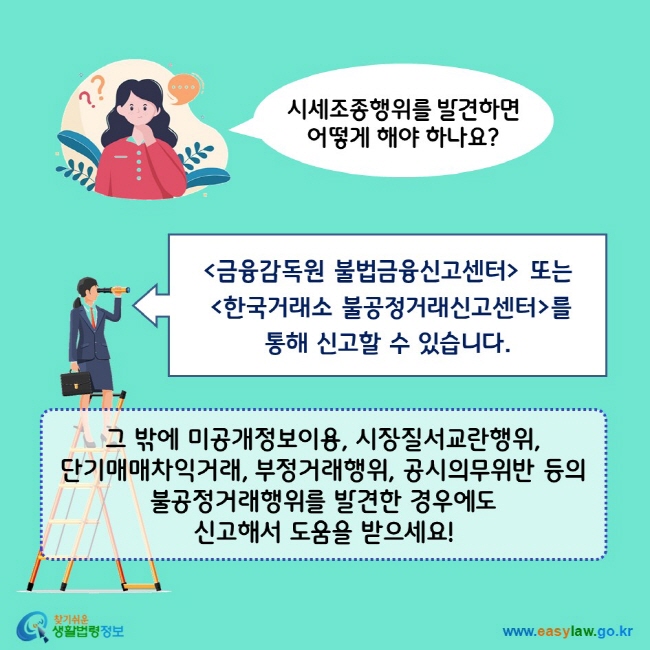 시세조종행위를 발견하면 어떻게 해야 하나요?

<금융감독원 불법금융신고센터> 또는 <한국거래소 불공정거래신고센터>를 통해 신고할 수 있습니다.

그 밖에 미공개정보이용, 시장질서교란행위, 단기매매차익거래, 부정거래행위, 공시의무위반 등의 불공정거래행위를 발견한 경우에도 신고해서 도움을 받으세요!

찾기쉬운 생활법령정보

www.easylaw.go.kr